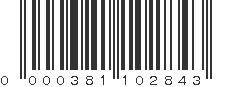 0 000381 102843